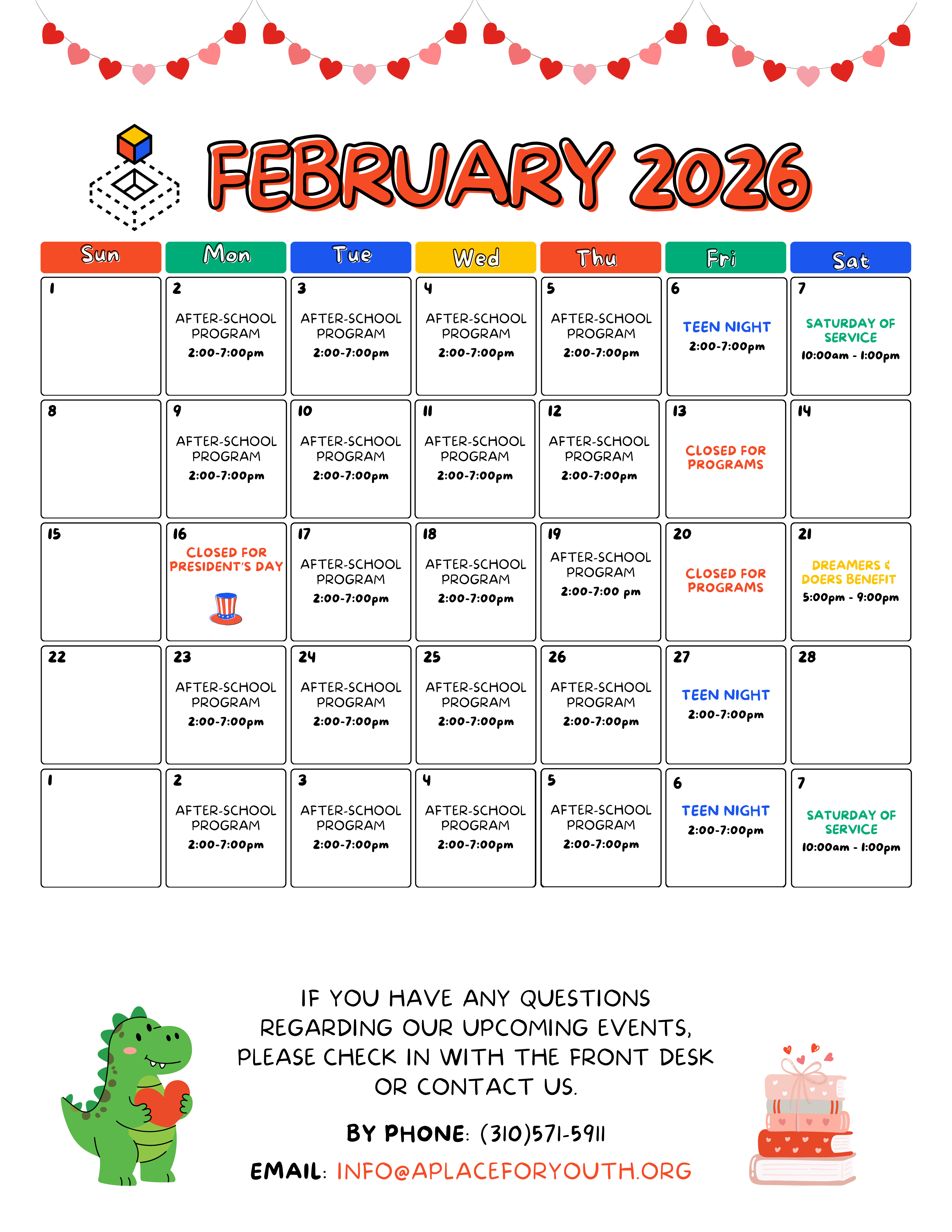 FEBRUARY 2026

| Sun | Mon | Tue | Wed | Thu | Fri | Sat |
|---|---|---|---|---|---|---|
| 1 | 2 AFTER-SCHOOL PROGRAM 2:00-7:00pm | 3 AFTER-SCHOOL PROGRAM 2:00-7:00pm | 4 AFTER-SCHOOL PROGRAM 2:00-7:00pm | 5 AFTER-SCHOOL PROGRAM 2:00-7:00pm | 6 TEEN NIGHT 2:00-7:00pm | 7 SATURDAY OF SERVICE 10:00am - 1:00pm |
| 8 | 9 AFTER-SCHOOL PROGRAM 2:00-7:00pm | 10 AFTER-SCHOOL PROGRAM 2:00-7:00pm | 11 AFTER-SCHOOL PROGRAM 2:00-7:00pm | 12 AFTER-SCHOOL PROGRAM 2:00-7:00pm | 13 CLOSED FOR PROGRAMS | 14 |
| 15 | 16 CLOSED FOR PRESIDENT'S DAY | 17 AFTER-SCHOOL PROGRAM 2:00-7:00pm | 18 AFTER-SCHOOL PROGRAM 2:00-7:00pm | 19 AFTER-SCHOOL PROGRAM 2:00-7:00 pm | 20 CLOSED FOR PROGRAMS | 21 DREAMERS & DOERS BENEFIT 5:00pm - 9:00pm |
| 22 | 23 AFTER-SCHOOL PROGRAM 2:00-7:00pm | 24 AFTER-SCHOOL PROGRAM 2:00-7:00pm | 25 AFTER-SCHOOL PROGRAM 2:00-7:00pm | 26 AFTER-SCHOOL PROGRAM 2:00-7:00pm | 27 TEEN NIGHT 2:00-7:00pm | 28 |
| 1 | 2 AFTER-SCHOOL PROGRAM 2:00-7:00pm | 3 AFTER-SCHOOL PROGRAM 2:00-7:00pm | 4 AFTER-SCHOOL PROGRAM 2:00-7:00pm | 5 AFTER-SCHOOL PROGRAM 2:00-7:00pm | 6 TEEN NIGHT 2:00-7:00pm | 7 SATURDAY OF SERVICE 10:00am - 1:00pm |

IF YOU HAVE ANY QUESTIONS REGARDING OUR UPCOMING EVENTS, PLEASE CHECK IN WITH THE FRONT DESK OR CONTACT US.

BY PHONE: (310)571-5911

EMAIL: INFO@APLACEFORYOUTH.ORG